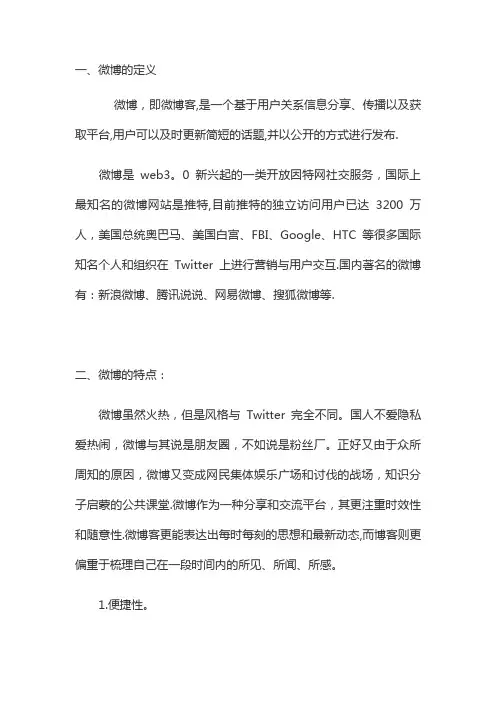 一、微博的定义

微博，即微博客,是一个基于用户关系信息分享、传播以及获取平台,用户可以及时更新简短的话题,并以公开的方式进行发布.

微博是 web3。0 新兴起的一类开放因特网社交服务，国际上最知名的微博网站是推特,目前推特的独立访问用户已达 3200 万人，美国总统奥巴马、美国白宫、FBI、Google、HTC 等很多国际知名个人和组织在 Twitter 上进行营销与用户交互.国内著名的微博有：新浪微博、腾讯说说、网易微博、搜狐微博等.

二、微博的特点：

微博虽然火热，但是风格与 Twitter 完全不同。国人不爱隐私爱热闹，微博与其说是朋友圈，不如说是粉丝厂。正好又由于众所周知的原因，微博又变成网民集体娱乐广场和讨伐的战场，知识分子启蒙的公共课堂.微博作为一种分享和交流平台，其更注重时效性和随意性.微博客更能表达出每时每刻的思想和最新动态,而博客则更偏重于梳理自己在一段时间内的所见、所闻、所感。

1.便捷性。